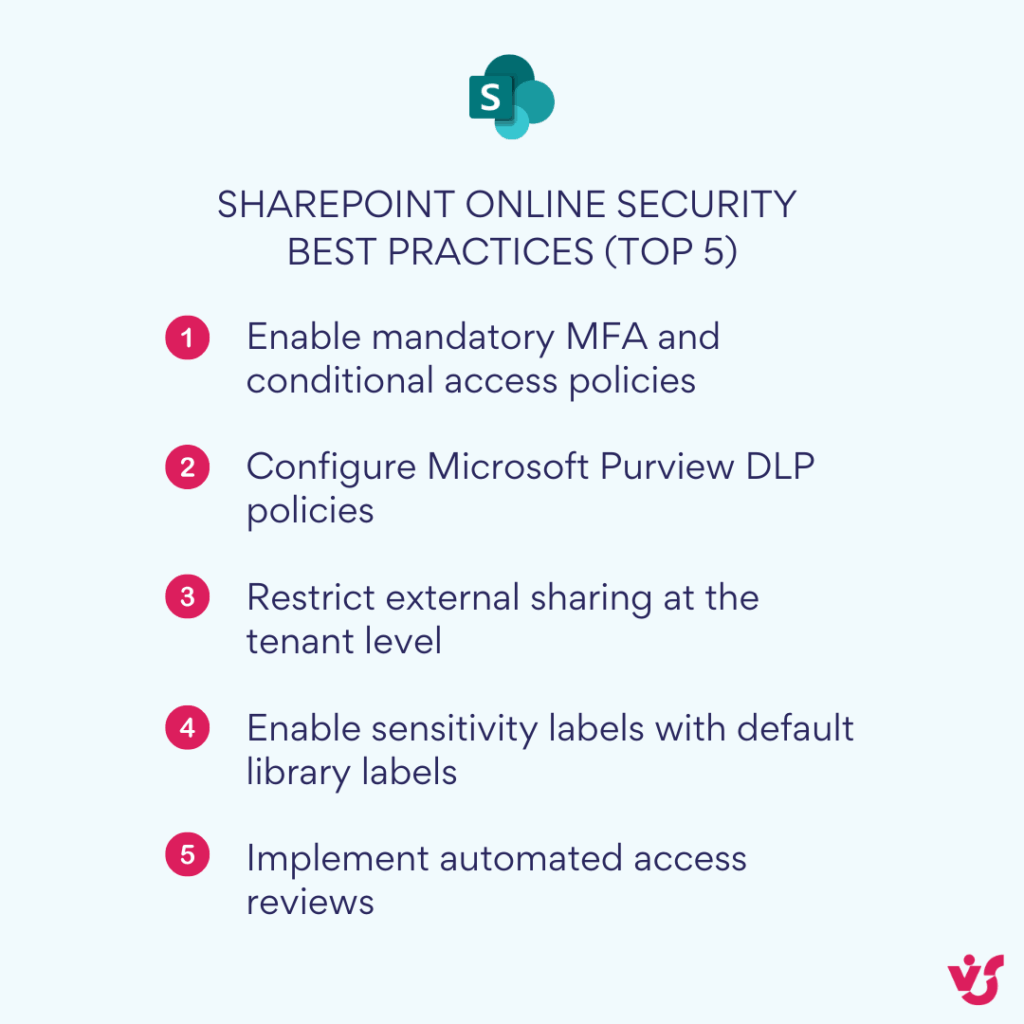 S

SHAREPOINT ONLINE SECURITY BEST PRACTICES (TOP 5)

1 Enable mandatory MFA and conditional access policies

2 Configure Microsoft Purview DLP policies

3 Restrict external sharing at the tenant level

4 Enable sensitivity labels with default library labels

5 Implement automated access reviews